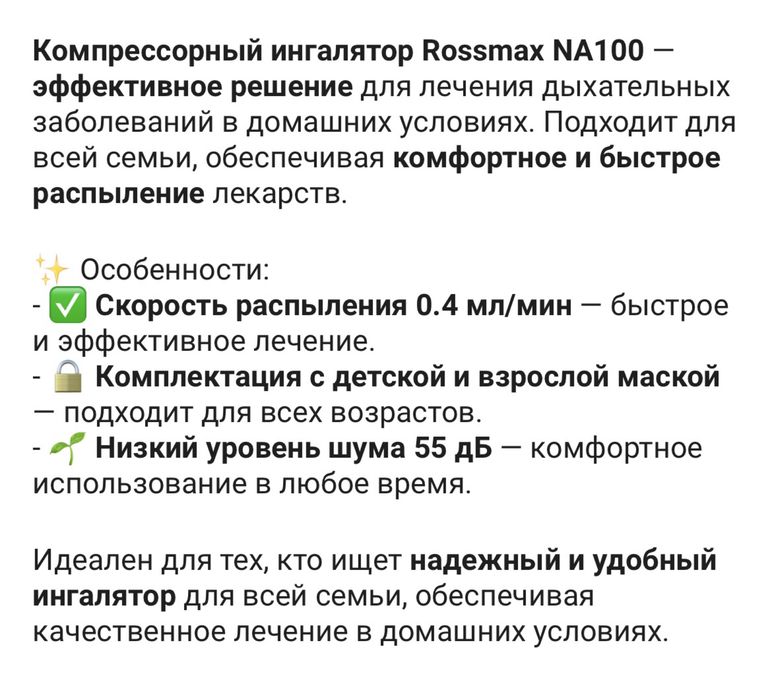 Компрессорный ингалятор Rossmax NA100 — эффективное решение для лечения дыхательных заболеваний в домашних условиях. Подходит для всей семьи, обеспечивая комфортное и быстрое распыление лекарств.

✨ Особенности:
- ✅ Скорость распыления 0.4 мл/мин — быстрое и эффективное лечение.
- 🔒 Комплектация с детской и взрослой маской — подходит для всех возрастов.
- 🌱 Низкий уровень шума 55 дБ — комфортное использование в любое время.

Идеален для тех, кто ищет надежный и удобный ингалятор для всей семьи, обеспечивая качественное лечение в домашних условиях.